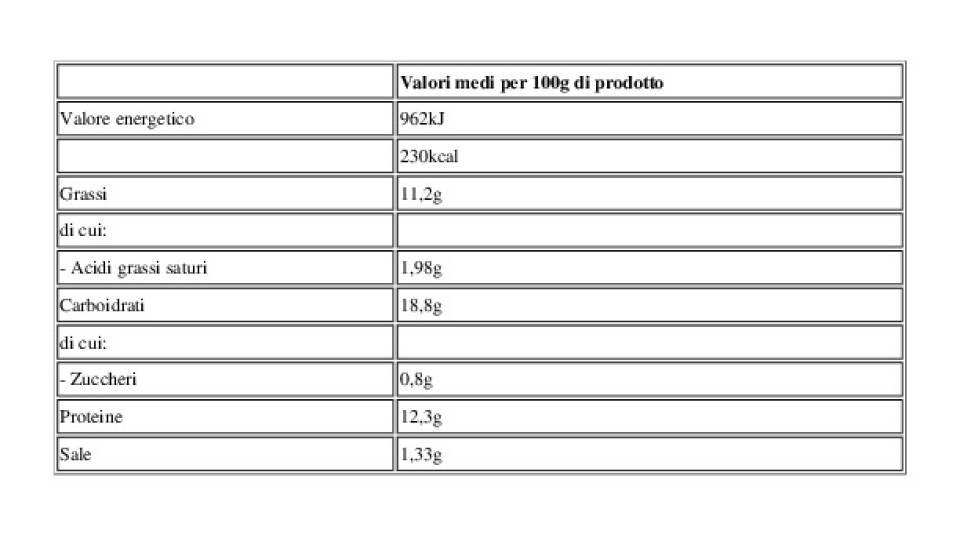 |  | Valori medi per 100g di prodotto |
|---|---|
| Valore energetico | 962kJ |
|  | 230kcal |
| Grassi | 11,2g |
| di cui: |  |
| - Acidi grassi saturi | 1,98g |
| Carboidrati | 18,8g |
| di cui: |  |
| - Zuccheri | 0,8g |
| Proteine | 12,3g |
| Sale | 1,33g |